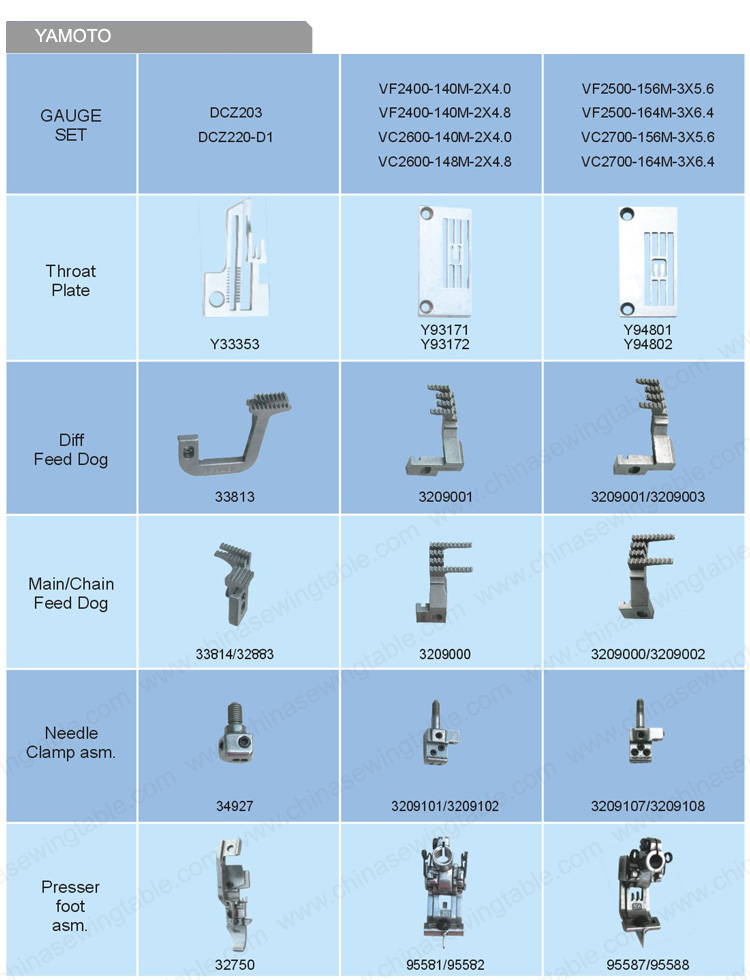 YAMOTO

| GAUGE SET | DCZ203 DCZ220-D1 | VF2400-140M-2X4.0 VF2400-140M-2X4.8 VC2600-140M-2X4.0 VC2600-148M-2X4.8 | VF2500-156M-3X5.6 VF2500-164M-3X6.4 VC2700-156M-3X5.6 VC2700-164M-3X6.4 |
|---|---|---|---|
| Throat Plate | Y33353 | Y93171 Y93172 | Y94801 Y94802 |
| Diff Feed Dog | 33813 | 3209001 | 3209001/3209003 |
| Main/Chain Feed Dog | 33814/32883 | 3209000 | 3209000/3209002 |
| Needle Clamp asm. | 34927 | 3209101/3209102 | 3209107/3209108 |
| Presser foot asm. | 32750 | 95581/95582 | 95587/95588 |

www.chinasewingtable.com